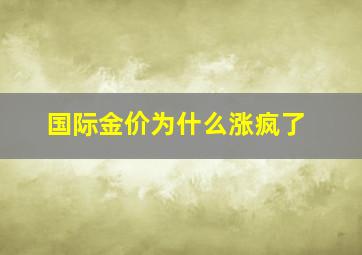 国际金价为什么涨疯了